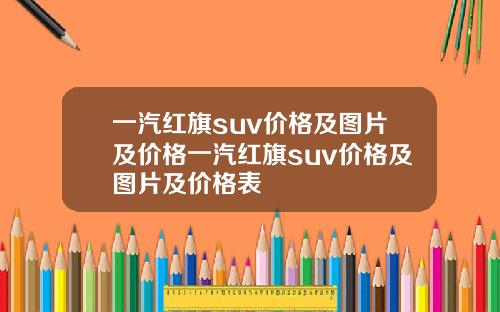 一汽红旗suv价格及图片及价格一汽红旗suv价格及图片及价格表